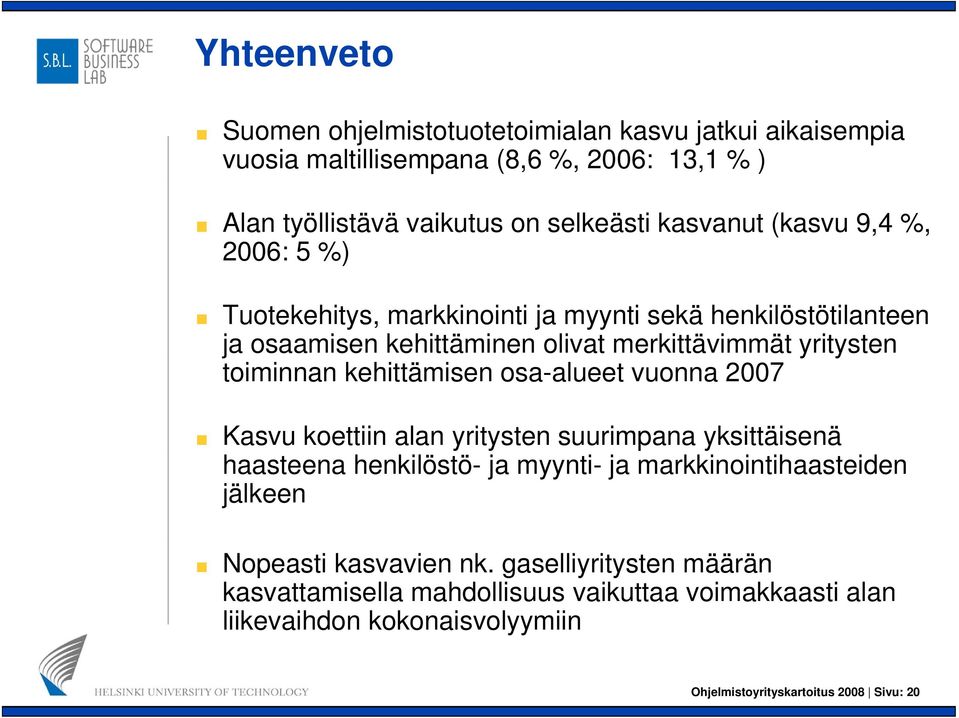 S.B.L. SOFTWARE BUSINESS LAB

Yhteenveto

Suomen ohjelmistotuotetoimialan kasvu jatkui aikaisempia vuosia maltillisempana (8,6 %, 2006: 13,1 % )

Alan työllistävä vaikutus on selkeästi kasvanut (kasvu 9,4 %, 2006: 5 %)

Tuotekehitys, markkinointi ja myynti sekä henkilöstötilanteen ja osaamisen kehittäminen olivat merkittävimmät yritysten toiminnan kehittämisen osa-alueet vuonna 2007

Kasvu koettiin alan yritysten suurimpana yksittäisenä haasteena henkilöstö- ja myynti- ja markkinointihaasteiden jälkeen

Nopeasti kasvavien nk. gaselliyritysten määrän kasvattamisella mahdollisuus vaikuttaa voimakkaasti alan liikevaihdon kokonaisvolyymiin

HELSINKI UNIVERSITY OF TECHNOLOGY

Ohjelmistoyrityskartoitus 2008 | Sivu: 20